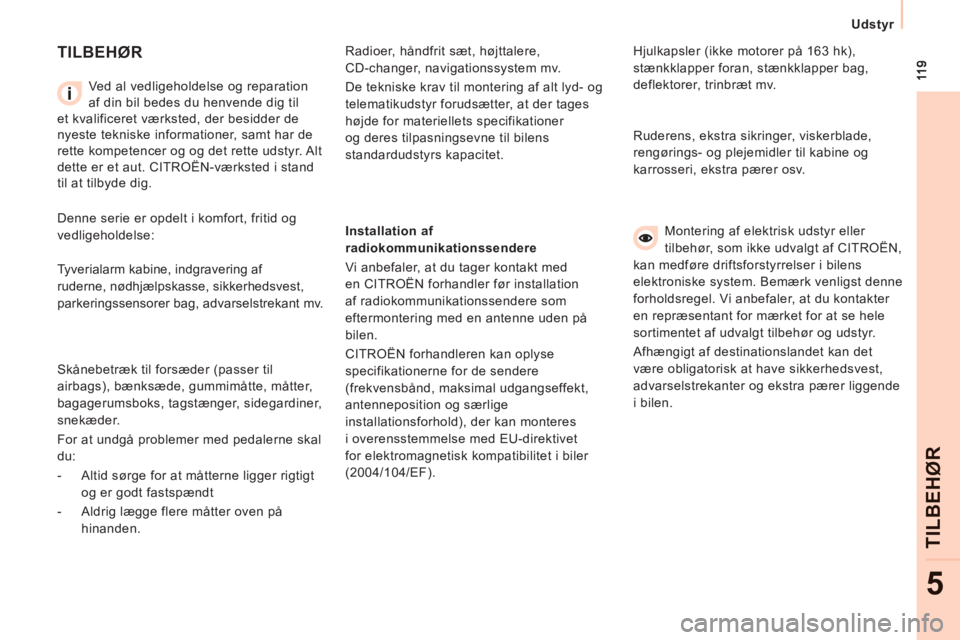 Udstyr

119

TILBEHØR

Ved al vedligeholdelse og reparation af din bil bedes du henvende dig til et kvalificeret værksted, der besidder de nyeste tekniske informationer, samt har de rette kompetencer og og det rette udstyr. Alt dette er et aut. CITROËN-værksted i stand til at tilbyde dig.

Denne serie er opdelt i komfort, fritid og vedligeholdelse:

Tyverialarm kabine, indgravering af ruderne, nødhjælpskasse, sikkerhedsvest, parkeringssensorer bag, advarselstrekant mv.

Skånebetræk til forsæder (passer til airbags), bænksæde, gummimåtte, måtter, bagagerumsboks, tagstænger, sidegardiner, snekæder.

For at undgå problemer med pedalerne skal du:

- Altid sørge for at måtterne ligger rigtigt og er godt fastspændt

- Aldrig lægge flere måtter oven på hinanden.

Radioer, håndfrit sæt, højttalere, CD-changer, navigationssystem mv.

De tekniske krav til montering af alt lyd- og telematikudstyr forudsætter, at der tages højde for materiellets specifikationer og deres tilpasningsevne til bilens standardudstyrs kapacitet.

Installation af radiokommunikationssendere

Vi anbefaler, at du tager kontakt med en CITROËN forhandler før installation af radiokommunikationssendere som eftermontering med en antenne uden på bilen.

CITROËN forhandleren kan oplyse specifikationerne for de sendere (frekvensbånd, maksimal udgangseffekt, antenneposition og særlige installationsforhold), der kan monteres i overensstemmelse med EU-direktivet for elektromagnetisk kompatibilitet i biler (2004/104/EF).

Hjulkapsler (ikke motorer på 163 hk), stænkklapper foran, stænkklapper bag, deflektorer, trinbræt mv.

Ruderens, ekstra sikringer, viskerblade, rengørings- og plejemidler til kabine og karrosseri, ekstra pærer osv.

Montering af elektrisk udstyr eller tilbehør, som ikke udvalgt af CITROËN, kan medføre driftsforstyrrelser i bilens elektroniske system. Bemærk venligst denne forholdsregel. Vi anbefaler, at du kontakter en repræsentant for mærket for at se hele sortimentet af udvalgt tilbehør og udstyr.

Afhængigt af destinationslandet kan det være obligatorisk at have sikkerhedsvest, advarselstrekanter og ekstra pærer liggende i bilen.

TILBEHØR

5

carmanualsonline.info